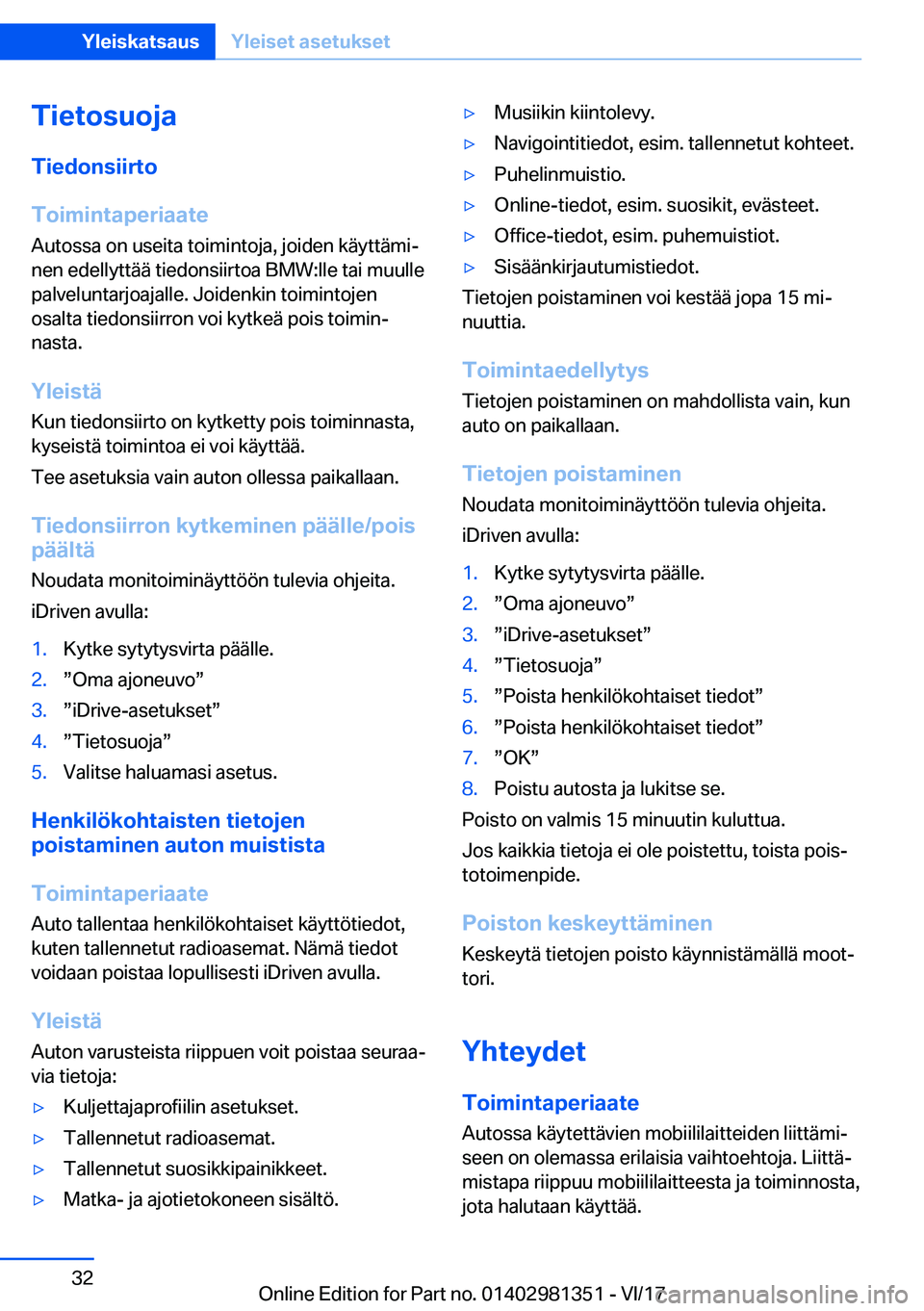 Yleiskatsaus Yleiset asetukset

Tietosuoja

Tiedonsiirto

Toimintaperiaate

Autossa on useita toimintoja, joiden käyttäminen edellyttää tiedonsiirtoa BMW:lle tai muulle palveluntarjoajalle. Joidenkin toimintojen osalta tiedonsiirron voi kytkeä pois toiminnasta.

Yleistä

Kun tiedonsiirto on kytketty pois toiminnasta, kyseistä toimintoa ei voi käyttää.

Tee asetuksia vain auton ollessa paikallaan.

Tiedonsiirron kytkeminen päälle/pois päältä

Noudata monitoiminäyttöön tulevia ohjeita.

iDriven avulla:

1. Kytke sytytysvirta päälle.
2. ”Oma ajoneuvo”
3. ”iDrive-asetukset”
4. ”Tietosuoja”
5. Valitse haluamasi asetus.

Henkilökohtaisten tietojen poistaminen auton muistista

Toimintaperiaate

Auto tallentaa henkilökohtaiset käyttötiedot, kuten tallennetut radioasemat. Nämä tiedot voidaan poistaa lopullisesti iDriven avulla.

Yleistä

Auton varusteista riippuen voit poistaa seuraavia tietoja:

▷ Kuljettajaprofiilin asetukset.
▷ Tallennetut radioasemat.
▷ Tallennetut suosikkipainikkeet.
▷ Matka- ja ajotietokoneen sisältö.
▷ Musiikin kiintolevy.
▷ Navigointitiedot, esim. tallennetut kohteet.
▷ Puhelinmuistio.
▷ Online-tiedot, esim. suosikit, evästeet.
▷ Office-tiedot, esim. puhemuistiot.
▷ Sisäänkirjautumistiedot.

Tietojen poistaminen voi kestää jopa 15 minuuttia.

Toimintaedellytys

Tietojen poistaminen on mahdollista vain, kun auto on paikallaan.

Tietojen poistaminen

Noudata monitoiminäyttöön tulevia ohjeita.

iDriven avulla:

1. Kytke sytytysvirta päälle.
2. ”Oma ajoneuvo”
3. ”iDrive-asetukset”
4. ”Tietosuoja”
5. ”Poista henkilökohtaiset tiedot”
6. ”Poista henkilökohtaiset tiedot”
7. ”OK”
8. Poistu autosta ja lukitse se.

Poisto on valmis 15 minuutin kuluttua.

Jos kaikkia tietoja ei ole poistettu, toista poistotoimenpide.

Poiston keskeyttäminen

Keskeytä tietojen poisto käynnistämällä moottori.

Yhteydet

Toimintaperiaate

Autossa käytettävien mobiililaitteiden liittämiseen on olemassa erilaisia vaihtoehtoja. Liittämistapa riippuu mobiililaitteesta ja toiminnosta, jota halutaan käyttää.

32

Online Edition for Part no. 01402981351 - VI/17

carmanualsonline.info